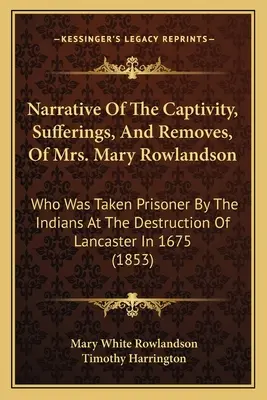 —KESSINGER'S LEGACY REPRINTS—

Narrative Of The Captivity, Sufferings, And Removes, Of Mrs. Mary Rowlandson

Who Was Taken Prisoner By The Indians At The Destruction Of Lancaster In 1675 (1853)

Mary White Rowlandson
Timothy Harrington